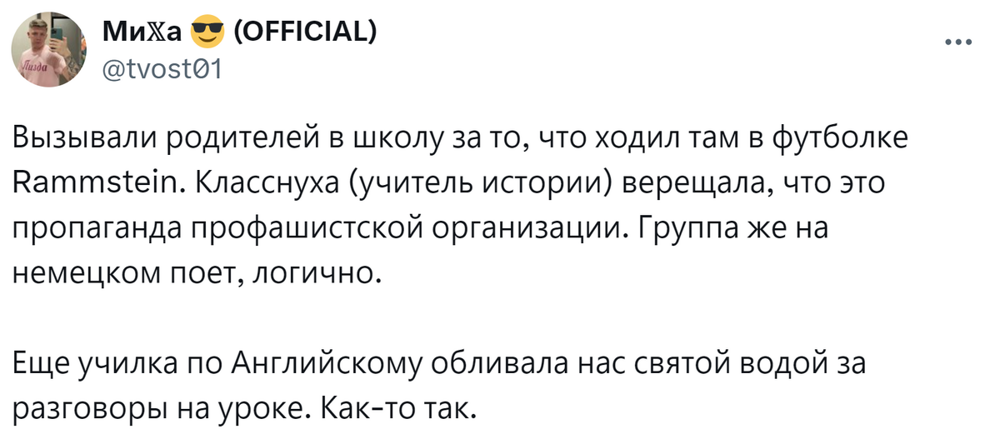 МиXа 😎 (OFFICIAL)
@tvost01

Вызывали родителей в школу за то, что ходил там в футболке Rammstein. Класснуха (учитель истории) верещала, что это пропаганда профашистской организации. Группа же на немецком поет, логично.

Еще училка по Английскому обливала нас святой водой за разговоры на уроке. Как-то так.